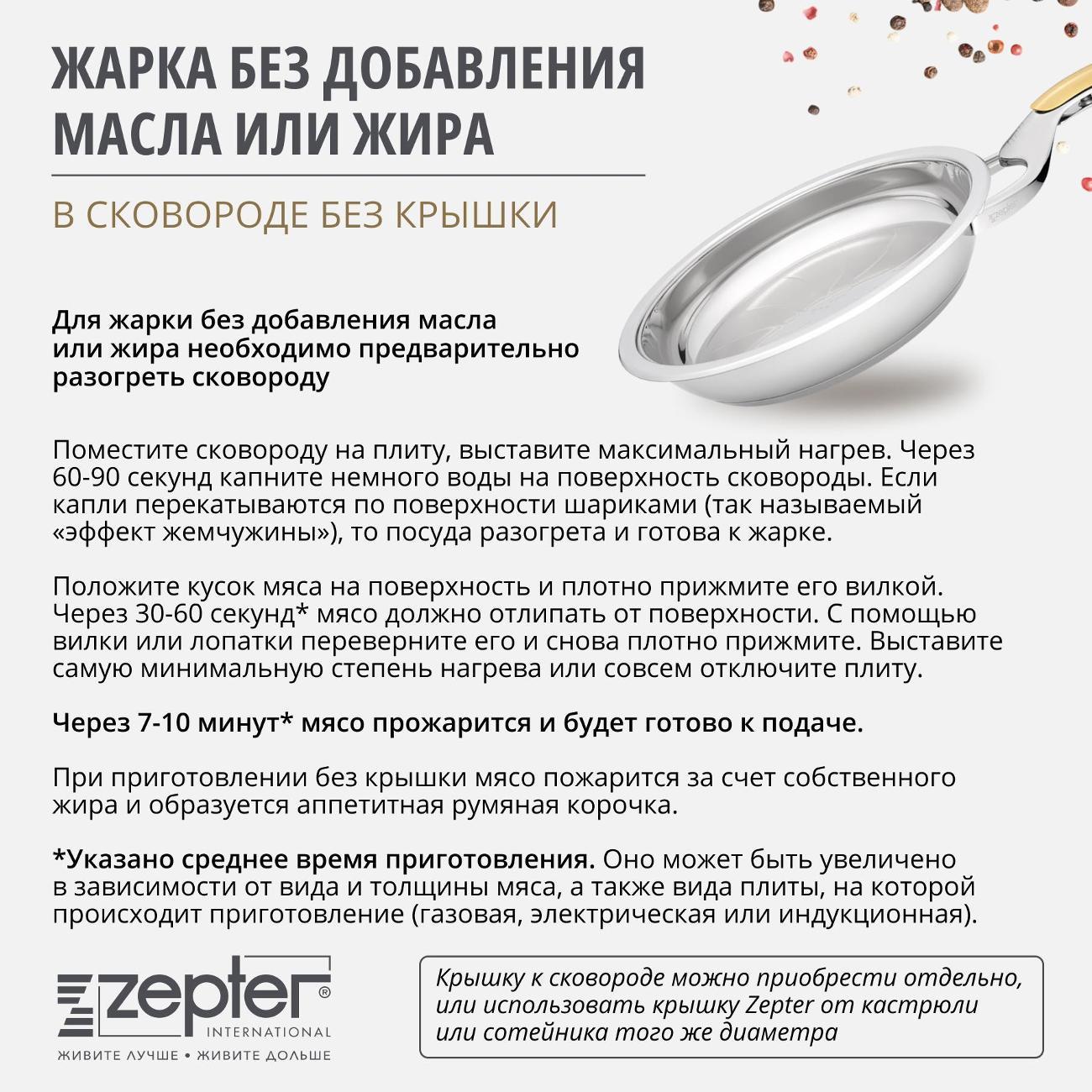 ЖАРКА БЕЗ ДОБАВЛЕНИЯ МАСЛА ИЛИ ЖИРА

В СКОВОРОДЕ БЕЗ КРЫШКИ

Для жарки без добавления масла или жира необходимо предварительно разогреть сковороду

Поместите сковороду на плиту, выставите максимальный нагрев. Через 60-90 секунд капните немного воды на поверхность сковороды. Если капли перекатываются по поверхности шариками (так называемый «эффект жемчужины»), то посуда разогрета и готова к жарке.

Положите кусок мяса на поверхность и плотно прижмите его вилкой. Через 30-60 секунд* мясо должно отлипать от поверхности. С помощью вилки или лопатки переверните его и снова плотно прижмите. Выставите самую минимальную степень нагрева или совсем отключите плиту.

Через 7-10 минут* мясо прожарится и будет готово к подаче.

При приготовлении без крышки мясо пожарится за счет собственного жира и образуется аппетитная румяная корочка.

*Указано среднее время приготовления. Оно может быть увеличено в зависимости от вида и толщины мяса, а также вида плиты, на которой происходит приготовление (газовая, электрическая или индукционная).

zepter® INTERNATIONAL
ЖИВИТЕ ЛУЧШЕ • ЖИВИТЕ ДОЛЬШЕ

Крышку к сковороде можно приобрести отдельно, или использовать крышку Zepter от кастрюли или сотейника того же диаметра